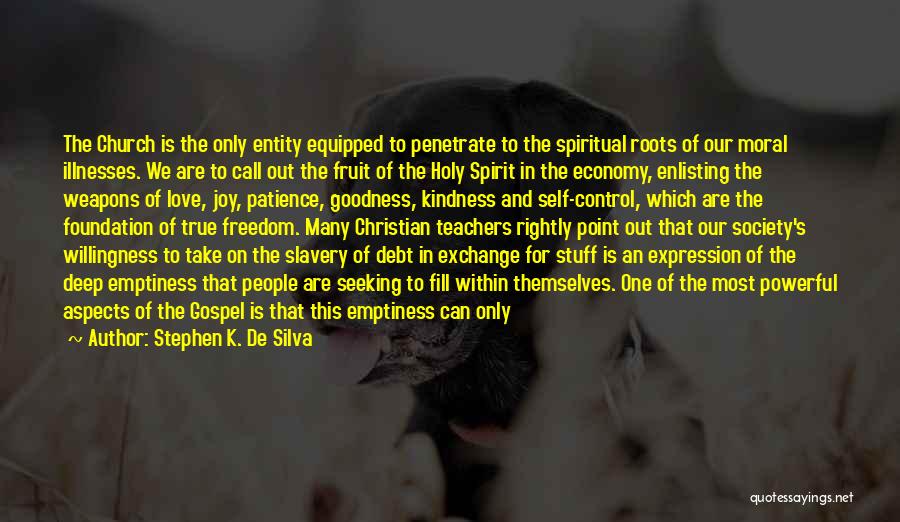 The Church is the only entity equipped to penetrate to the spiritual roots of our moral illnesses. We are to call out the fruit of the Holy Spirit in the economy, enlisting the weapons of love, joy, patience, goodness, kindness and self-control, which are the foundation of true freedom. Many Christian teachers rightly point out that our society's willingness to take on the slavery of debt in exchange for stuff is an expression of the deep emptiness that people are seeking to fill within themselves. One of the most powerful aspects of the Gospel is that this emptiness can only

~ Author: Stephen K. De Silva

quotessayings.net